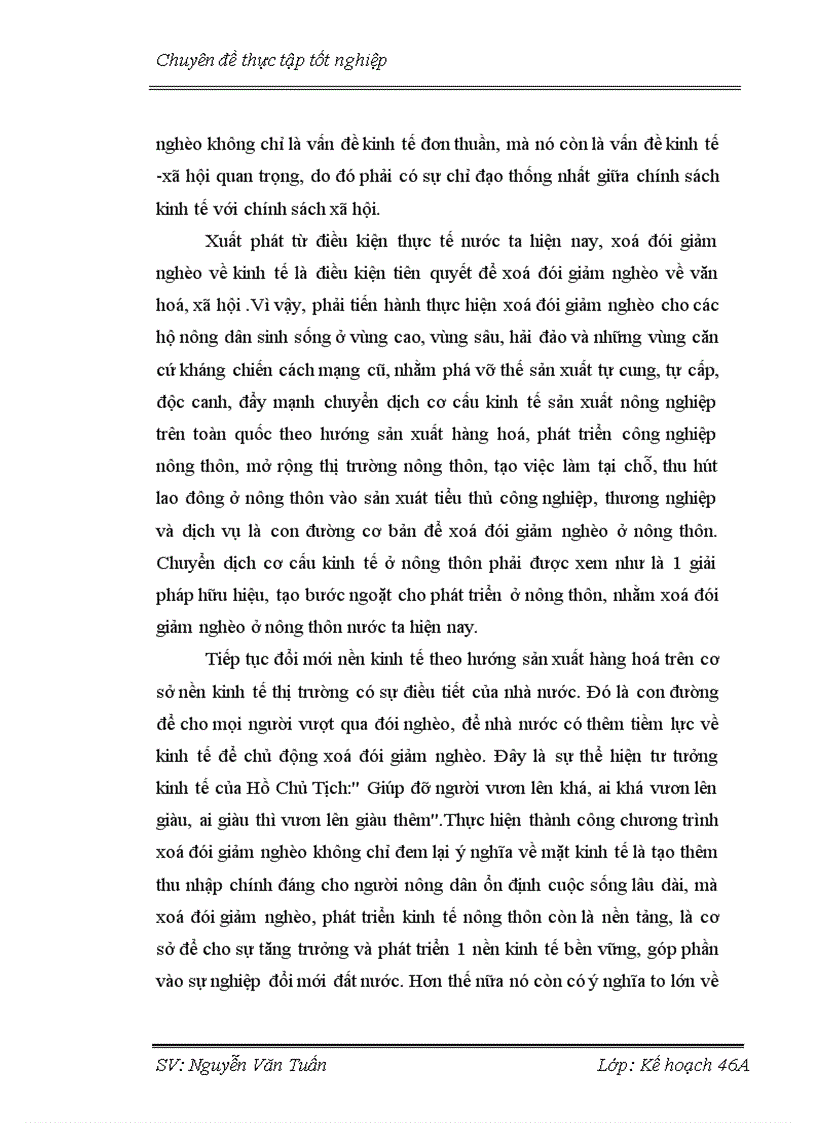 Chuyên đề thực tập tốt nghiệp

nghèo không chỉ là vấn đề kinh tế đơn thuần, mà nó còn là vấn đề kinh tế -xã hội quan trọng, do đó phải có sự chỉ đạo thống nhất giữa chính sách kinh tế với chính sách xã hội.

Xuất phát từ điều kiện thực tế nước ta hiện nay, xoá đói giảm nghèo về kinh tế là điều kiện tiên quyết để xoá đói giảm nghèo về văn hoá, xã hội .Vì vậy, phải tiến hành thực hiện xoá đói giảm nghèo cho các hộ nông dân sinh sống ở vùng cao, vùng sâu, hải đảo và những vùng căn cứ kháng chiến cách mạng cũ, nhằm phá vỡ thế sản xuất tự cung, tự cấp, độc canh, đẩy mạnh chuyển dịch cơ cấu kinh tế sản xuất nông nghiệp trên toàn quốc theo hướng sản xuất hàng hoá, phát triển công nghiệp nông thôn, mở rộng thị trường nông thôn, tạo việc làm tại chỗ, thu hút lao động ở nông thôn vào sản xuất tiểu thủ công nghiệp, thương nghiệp và dịch vụ là con đường cơ bản để xoá đói giảm nghèo ở nông thôn. Chuyển dịch cơ cấu kinh tế ở nông thôn phải được xem như là 1 giải pháp hữu hiệu, tạo bước ngoặt cho phát triển ở nông thôn, nhằm xoá đói giảm nghèo ở nông thôn nước ta hiện nay.

Tiếp tục đổi mới nền kinh tế theo hướng sản xuất hàng hoá trên cơ sở nền kinh tế thị trường có sự điều tiết của nhà nước. Đó là con đường để cho mọi người vượt qua đói nghèo, để nhà nước có thêm tiềm lực về kinh tế để chủ động xoá đói giảm nghèo. Đây là sự thể hiện tư tưởng kinh tế của Hồ Chủ Tịch:" Giúp đỡ người vươn lên khá, ai khá vươn lên giàu, ai giàu thì vươn lên giàu thêm".Thực hiện thành công chương trình xoá đói giảm nghèo không chỉ đem lại ý nghĩa về mặt kinh tế là tạo thêm thu nhập chính đáng cho người nông dân ổn định cuộc sống lâu dài, mà xoá đói giảm nghèo, phát triển kinh tế nông thôn còn là nền tảng, là cơ sở để cho sự tăng trưởng và phát triển 1 nền kinh tế bền vững, góp phần vào sự nghiệp đổi mới đất nước. Hơn thế nữa nó còn có ý nghĩa to lớn về

SV: Nguyễn Văn Tuấn
Lớp: Kế hoạch 46A